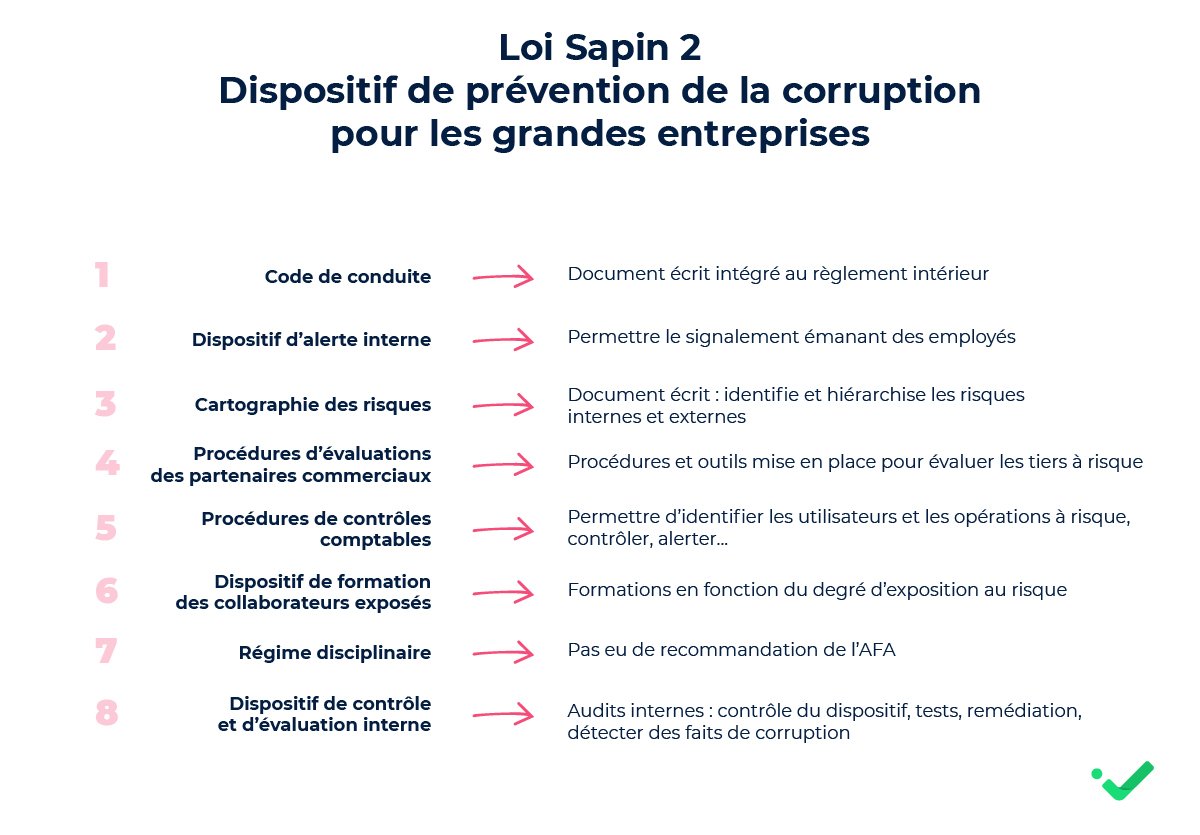 Loi Sapin 2
Dispositif de prévention de la corruption pour les grandes entreprises

1 Code de conduite → Document écrit intégré au règlement intérieur

2 Dispositif d'alerte interne → Permettre le signalement émanant des employés

3 Cartographie des risques → Document écrit : identifie et hiérarchise les risques internes et externes

4 Procédures d'évaluations des partenaires commerciaux → Procédures et outils mise en place pour évaluer les tiers à risque

5 Procédures de contrôles comptables → Permettre d'identifier les utilisateurs et les opérations à risque, contrôler, alerter…

6 Dispositif de formation des collaborateurs exposés → Formations en fonction du degré d'exposition au risque

7 Régime disciplinaire → Pas eu de recommandation de l'AFA

8 Dispositif de contrôle et d'évaluation interne → Audits internes : contrôle du dispositif, tests, remédiation, détecter des faits de corruption